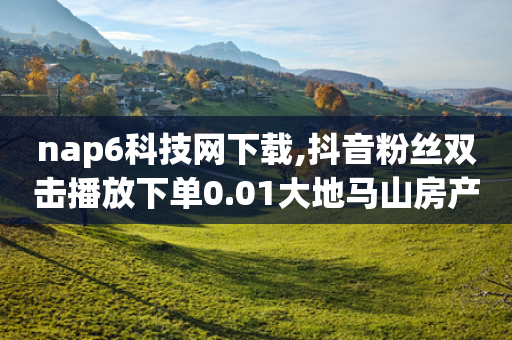 nap6科技网下载,抖音粉丝双击播放下单0.01大地马山房产